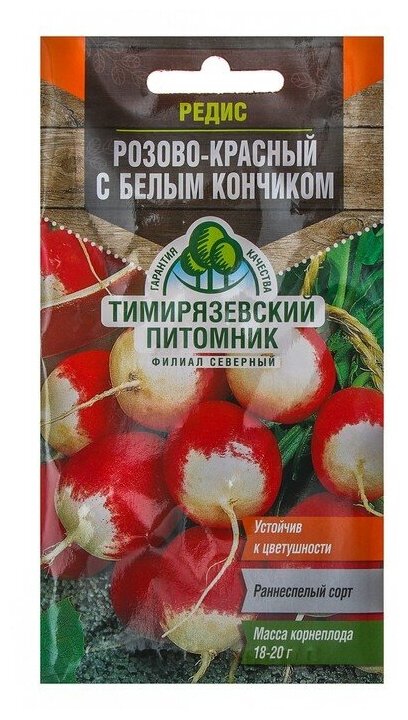 РЕДИС
РОЗОВО-КРАСНЫЙ С БЕЛЫМ КОНЧИКОМ

ГАРАНТИЯ КАЧЕСТВА
ТИМИРЯЗЕВСКИЙ ПИТОМНИК
ФИЛИАЛ СЕВЕРНЫЙ

Устойчив к цветушности

Раннеспелый сорт

Масса корнеплода 18-20 г